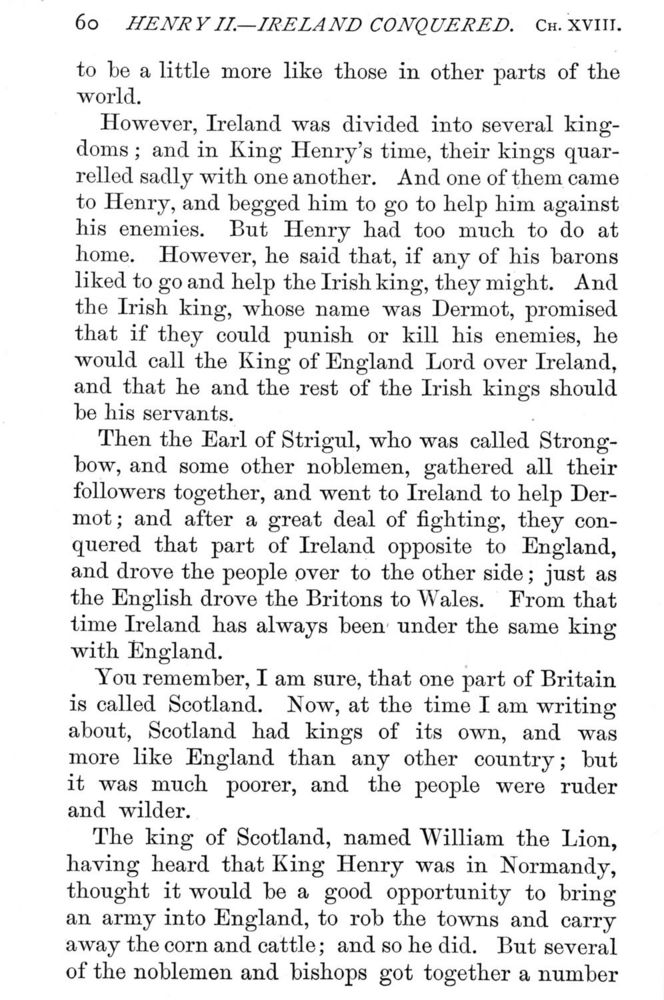 60 HENRY II.—IRELAND CONQUERED. CH. XVIII.

to be a little more like those in other parts of the world.

However, Ireland was divided into several kingdoms; and in King Henry's time, their kings quarrelled sadly with one another. And one of them came to Henry, and begged him to go to help him against his enemies. But Henry had too much to do at home. However, he said that, if any of his barons liked to go and help the Irish king, they might. And the Irish king, whose name was Dermot, promised that if they could punish or kill his enemies, he would call the King of England Lord over Ireland, and that he and the rest of the Irish kings should be his servants.

Then the Earl of Strigul, who was called Strongbow, and some other noblemen, gathered all their followers together, and went to Ireland to help Dermot; and after a great deal of fighting, they conquered that part of Ireland opposite to England, and drove the people over to the other side; just as the English drove the Britons to Wales. From that time Ireland has always been under the same king with England.

You remember, I am sure, that one part of Britain is called Scotland. Now, at the time I am writing about, Scotland had kings of its own, and was more like England than any other country; but it was much poorer, and the people were ruder and wilder.

The king of Scotland, named William the Lion, having heard that King Henry was in Normandy, thought it would be a good opportunity to bring an army into England, to rob the towns and carry away the corn and cattle; and so he did. But several of the noblemen and bishops got together a number